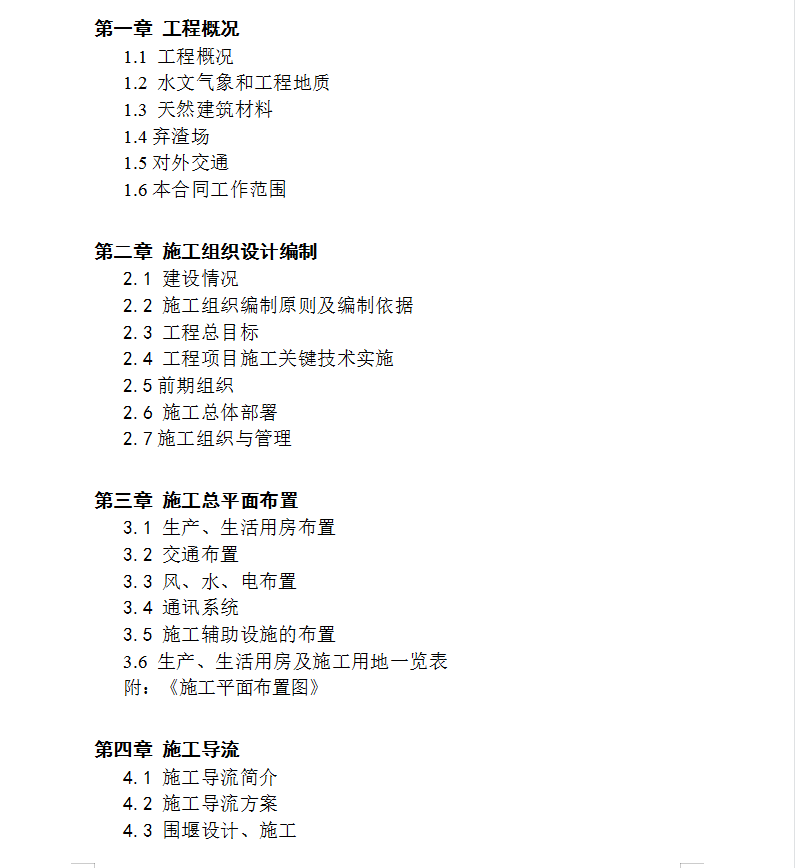 第一章 工程概况

1.1 工程概况
1.2 水文气象和工程地质
1.3 天然建筑材料
1.4 弃渣场
1.5 对外交通
1.6 本合同工作范围

第二章 施工组织设计编制

2.1 建设情况
2.2 施工组织编制原则及编制依据
2.3 工程总目标
2.4 工程项目施工关键技术实施
2.5 前期组织
2.6 施工总体部署
2.7 施工组织与管理

第三章 施工总平面布置

3.1 生产、生活用房布置
3.2 交通布置
3.3 风、水、电布置
3.4 通讯系统
3.5 施工辅助设施的布置
3.6 生产、生活用房及施工用地一览表
附：《施工平面布置图》

第四章 施工导流

4.1 施工导流简介
4.2 施工导流方案
4.3 围堰设计、施工